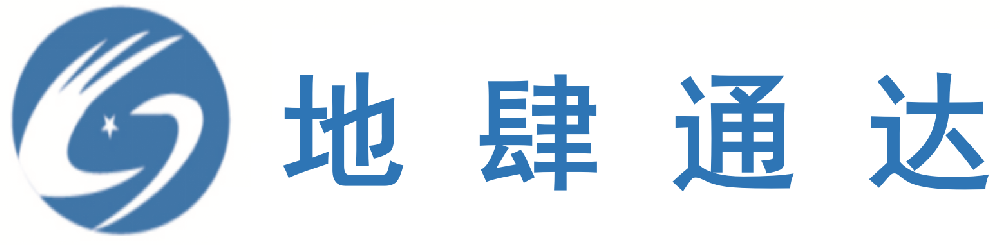 地肆通达